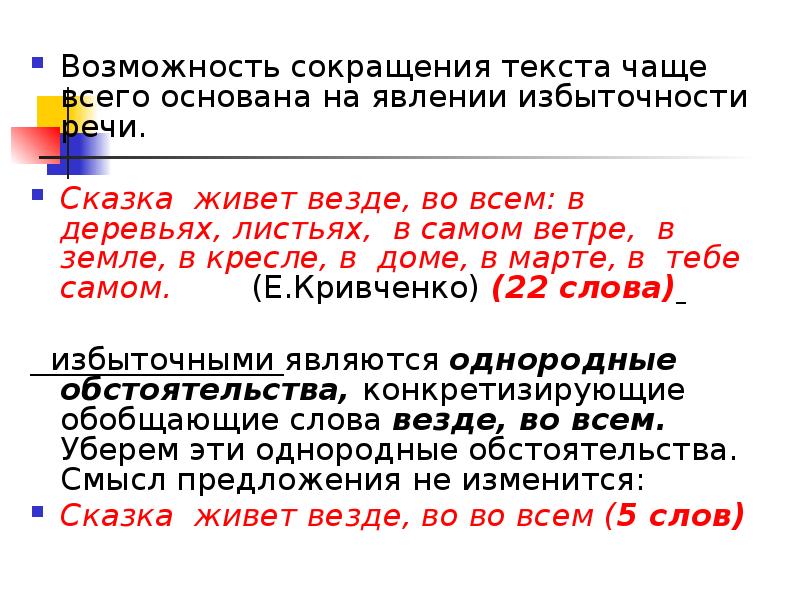 Возможность сокращения текста чаще всего основана на явлении избыточности речи.

Сказка живет везде, во всем: в деревьях, листьях, в самом ветре, в земле, в кресле, в доме, в марте, в тебе самом. (Е.Кривченко) (22 слова)

избыточными являются однородные обстоятельства, конкретизирующие обобщающие слова везде, во всем. Уберем эти однородные обстоятельства. Смысл предложения не изменится:

Сказка живет везде, во во всем (5 слов)